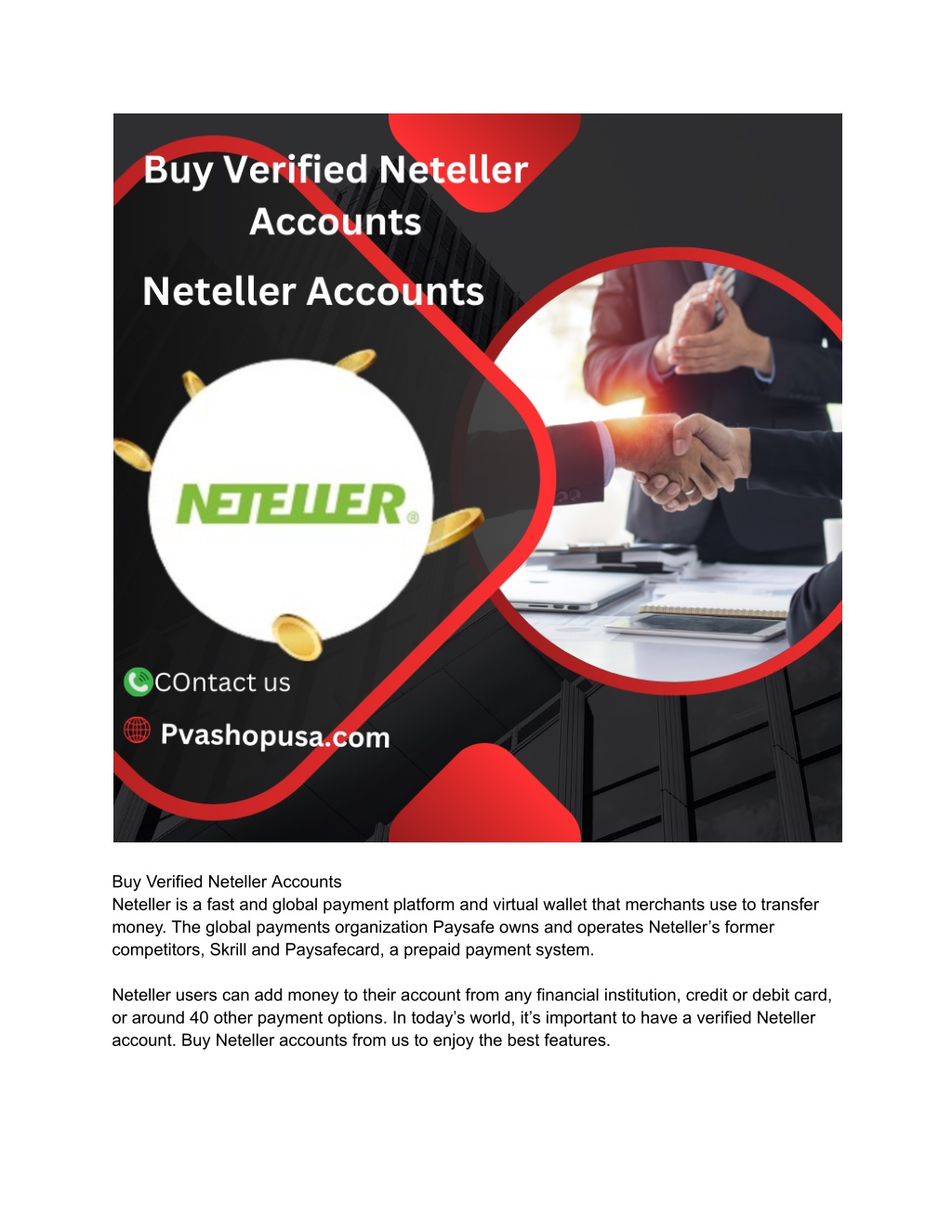 Buy Verified Neteller Accounts

Neteller Accounts

NETELLER®

COntact us

Pvashopusa.com

Buy Verified Neteller Accounts
Neteller is a fast and global payment platform and virtual wallet that merchants use to transfer money. The global payments organization Paysafe owns and operates Neteller's former competitors, Skrill and Paysafecard, a prepaid payment system.

Neteller users can add money to their account from any financial institution, credit or debit card, or around 40 other payment options. In today's world, it's important to have a verified Neteller account. Buy Neteller accounts from us to enjoy the best features.